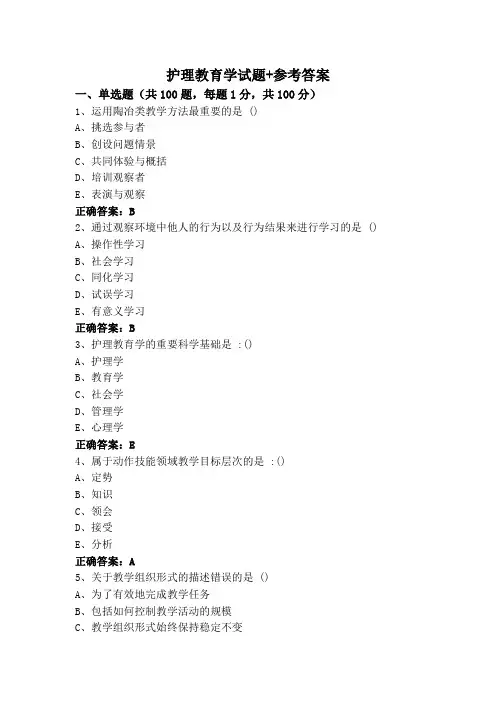 护理教育学试题+参考答案

一、单选题（共 100 题，每题 1 分，共 100 分）

1、运用陶冶类教学方法最重要的是 ()
A、挑选参与者
B、创设问题情景
C、共同体验与概括
D、培训观察者
E、表演与观察
正确答案：B

2、通过观察环境中他人的行为以及行为结果来进行学习的是 ()
A、操作性学习
B、社会学习
C、同化学习
D、试误学习
E、有意义学习
正确答案：B

3、护理教育学的重要科学基础是 :()
A、护理学
B、教育学
C、社会学
D、管理学
E、心理学
正确答案：B

4、属于动作技能领域教学目标层次的是 :()
A、定势
B、知识
C、领会
D、接受
E、分析
正确答案：A

5、关于教学组织形式的描述错误的是 ()
A、为了有效地完成教学任务
B、包括如何控制教学活动的规模
C、教学组织形式始终保持稳定不变